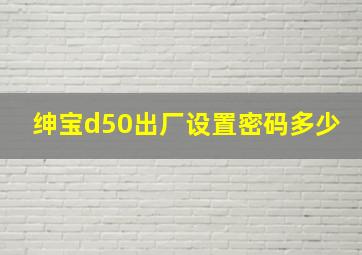 绅宝d50出厂设置密码多少